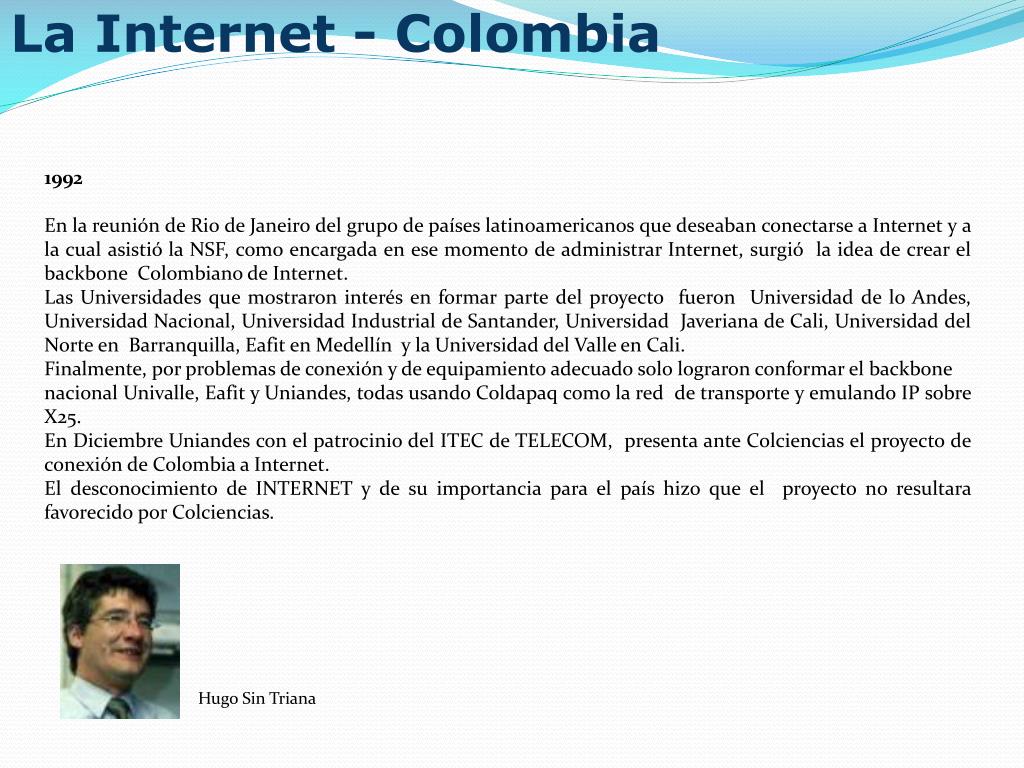 La Internet - Colombia

1992

En la reunión de Rio de Janeiro del grupo de países latinoamericanos que deseaban conectarse a Internet y a la cual asistió la NSF, como encargada en ese momento de administrar Internet, surgió la idea de crear el backbone Colombiano de Internet.
Las Universidades que mostraron interés en formar parte del proyecto fueron Universidad de lo Andes, Universidad Nacional, Universidad Industrial de Santander, Universidad Javeriana de Cali, Universidad del Norte en Barranquilla, Eafit en Medellín y la Universidad del Valle en Cali.
Finalmente, por problemas de conexión y de equipamiento adecuado solo lograron conformar el backbone nacional Univalle, Eafit y Uniandes, todas usando Coldapaq como la red de transporte y emulando IP sobre X25.
En Diciembre Uniandes con el patrocinio del ITEC de TELECOM, presenta ante Colciencias el proyecto de conexión de Colombia a Internet.
El desconocimiento de INTERNET y de su importancia para el país hizo que el proyecto no resultara favorecido por Colciencias.

Hugo Sin Triana